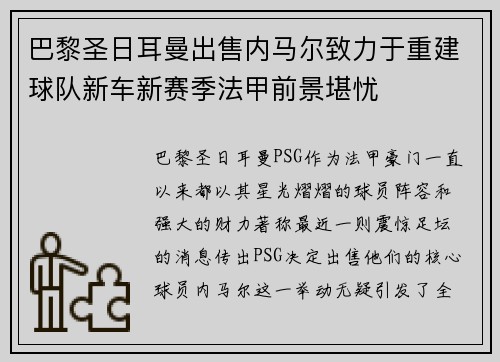 巴黎圣日耳曼出售内马尔致力于重建球队新车新赛季法甲前景堪忧

巴黎圣日耳曼PSG作为法甲豪门一直以来都以其星光熠熠的球员阵容和强大的财力著称最近一则震惊足坛的消息传出PSG决定出售他们的核心球员内马尔这一举动无疑引发了全